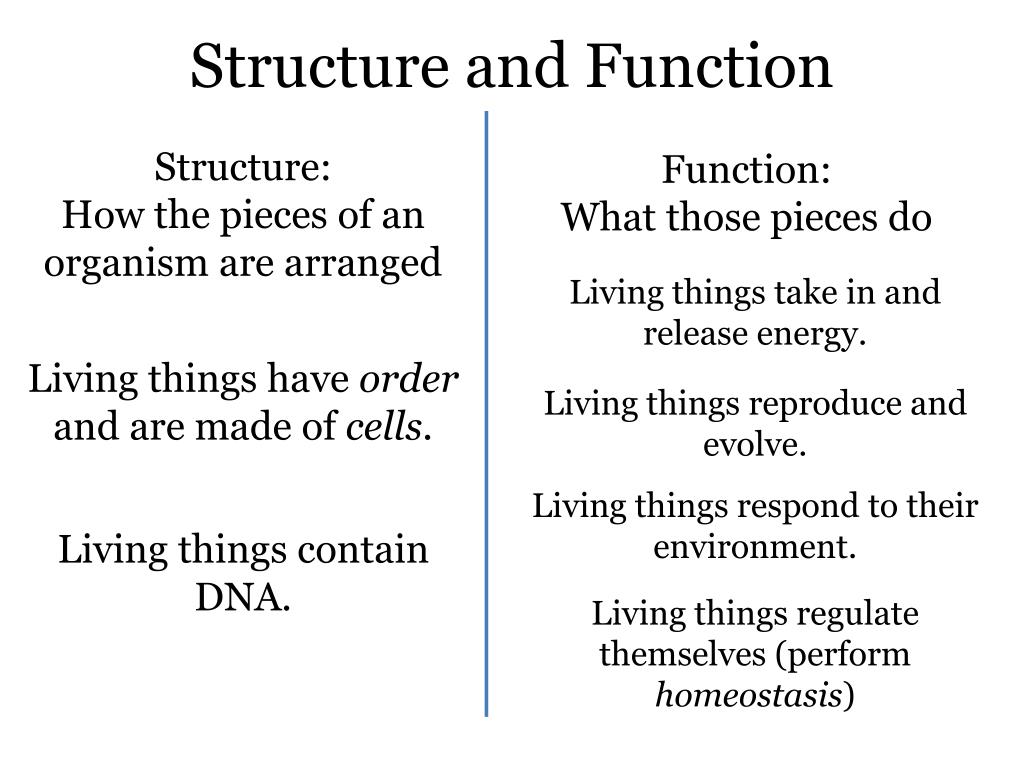 Structure and Function

Structure:
How the pieces of an organism are arranged

Living things have order and are made of cells.

Living things contain DNA.

Function:
What those pieces do

Living things take in and release energy.

Living things reproduce and evolve.

Living things respond to their environment.

Living things regulate themselves (perform homeostasis)